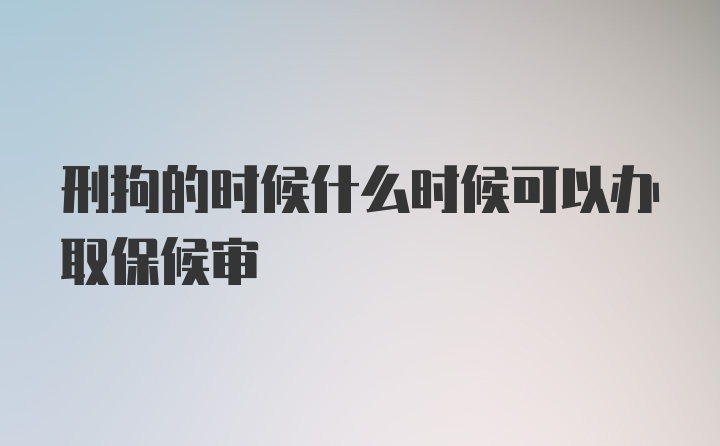 刑拘的时候什么时候可以办取保候审